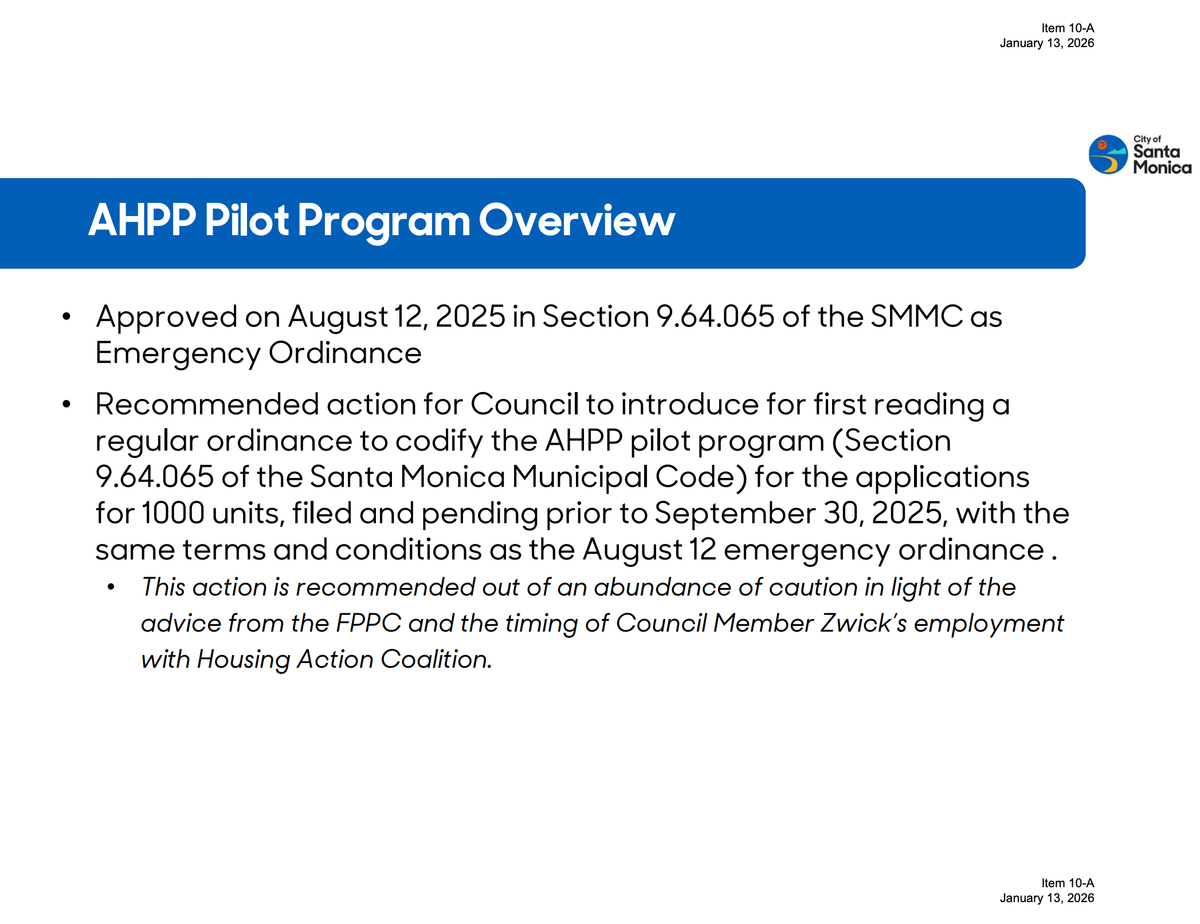 Item 10-A
January 13, 2026

City of
Santa
Monica

AHPP Pilot Program Overview

• Approved on August 12, 2025 in Section 9.64.065 of the SMMC as Emergency Ordinance

• Recommended action for Council to introduce for first reading a regular ordinance to codify the AHPP pilot program (Section 9.64.065 of the Santa Monica Municipal Code) for the applications for 1000 units, filed and pending prior to September 30, 2025, with the same terms and conditions as the August 12 emergency ordinance .

• This action is recommended out of an abundance of caution in light of the advice from the FPPC and the timing of Council Member Zwick's employment with Housing Action Coalition.

Item 10-A
January 13, 2026